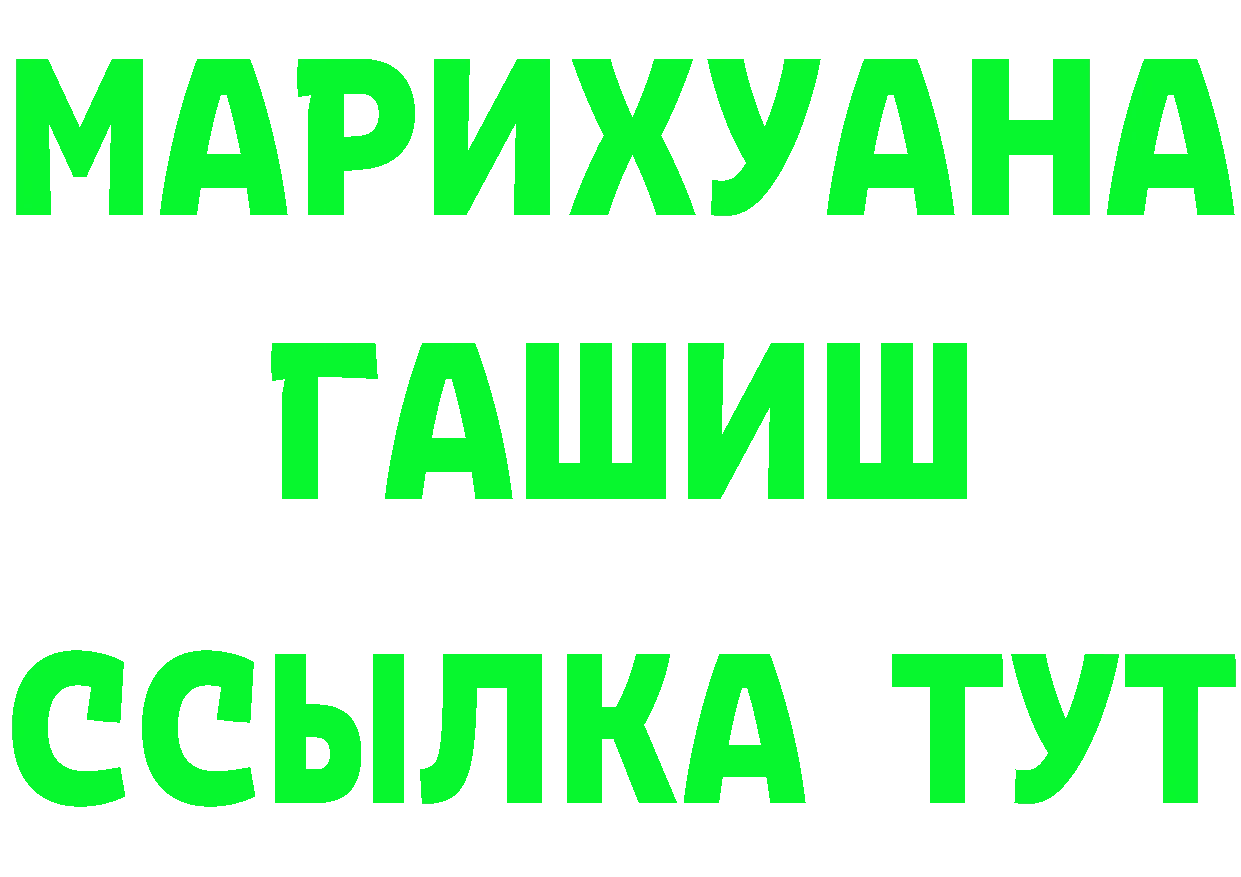 МАРИХУАНА
ГАШИШ
ССЫЛКА ТУТ